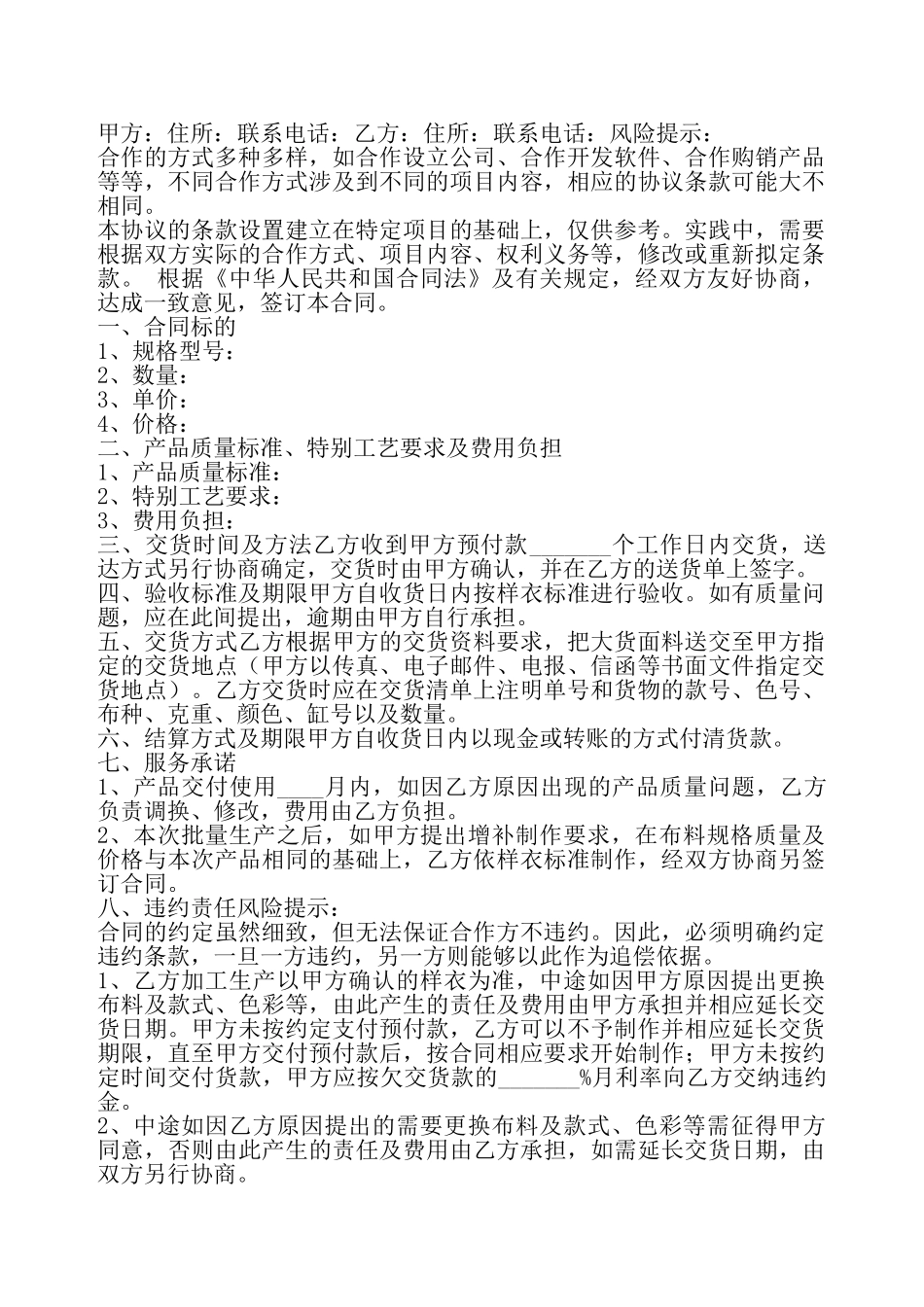 甲方：住所：联系电话：乙方：住所：联系电话：风险提示：
合作的方式多种多样，如合作设立公司、合作开发软件、合作购销产品等等，不同合作方式涉及到不同的项目内容，相应的协议条款可能大不相同。
本协议的条款设置建立在特定项目的基础上，仅供参考。实践中，需要根据双方实际的合作方式、项目内容、权利义务等，修改或重新拟定条款。 根据《中华人民共和国合同法》及有关规定，经双方友好协商，达成一致意见，签订本合同。
一、合同标的
1、规格型号：
2、数量：
3、单价：
4、价格：
二、产品质量标准、特别工艺要求及费用负担
1、产品质量标准：
2、特别工艺要求：
3、费用负担：
三、交货时间及方法乙方收到甲方预付款_______个工作日内交货，送达方式另行协商确定，交货时由甲方确认，并在乙方的送货单上签字。
四、验收标准及期限甲方自收货日内按样衣标准进行验收。如有质量问题，应在此间提出，逾期由甲方自行承担。
五、交货方式乙方根据甲方的交货资料要求，把大货面料送交至甲方指定的交货地点（甲方以传真、电子邮件、电报、信函等书面文件指定交货地点）。乙方交货时应在交货清单上注明单号和货物的款号、色号、布种、克重、颜色、缸号以及数量。
六、结算方式及期限甲方自收货日内以现金或转账的方式付清货款。
七、服务承诺
1、产品交付使用____月内，如因乙方原因出现的产品质量问题，乙方负责调换、修改，费用由乙方负担。
2、本次批量生产之后，如甲方提出增补制作要求，在布料规格质量及价格与本次产品相同的基础上，乙方依样衣标准制作，经双方协商另签订合同。
八、违约责任风险提示：
合同的约定虽然细致，但无法保证合作方不违约。因此，必须明确约定违约条款，一旦一方违约，另一方则能够以此作为追偿依据。
1、乙方加工生产以甲方确认的样衣为准，中途如因甲方原因提出更换布料及款式、色彩等，由此产生的责任及费用由甲方承担并相应延长交货日期。甲方未按约定支付预付款，乙方可以不予制作并相应延长交货期限，直至甲方交付预付款后，按合同相应要求开始制作；甲方未按约定时间交付货款，甲方应按欠交货款的_______%月利率向乙方交纳违约金。
2、中途如因乙方原因提出的需要更换布料及款式、色彩等需征得甲方同意，否则由此产生的责任及费用由乙方承担，如需延长交货日期，由双方另行协商。